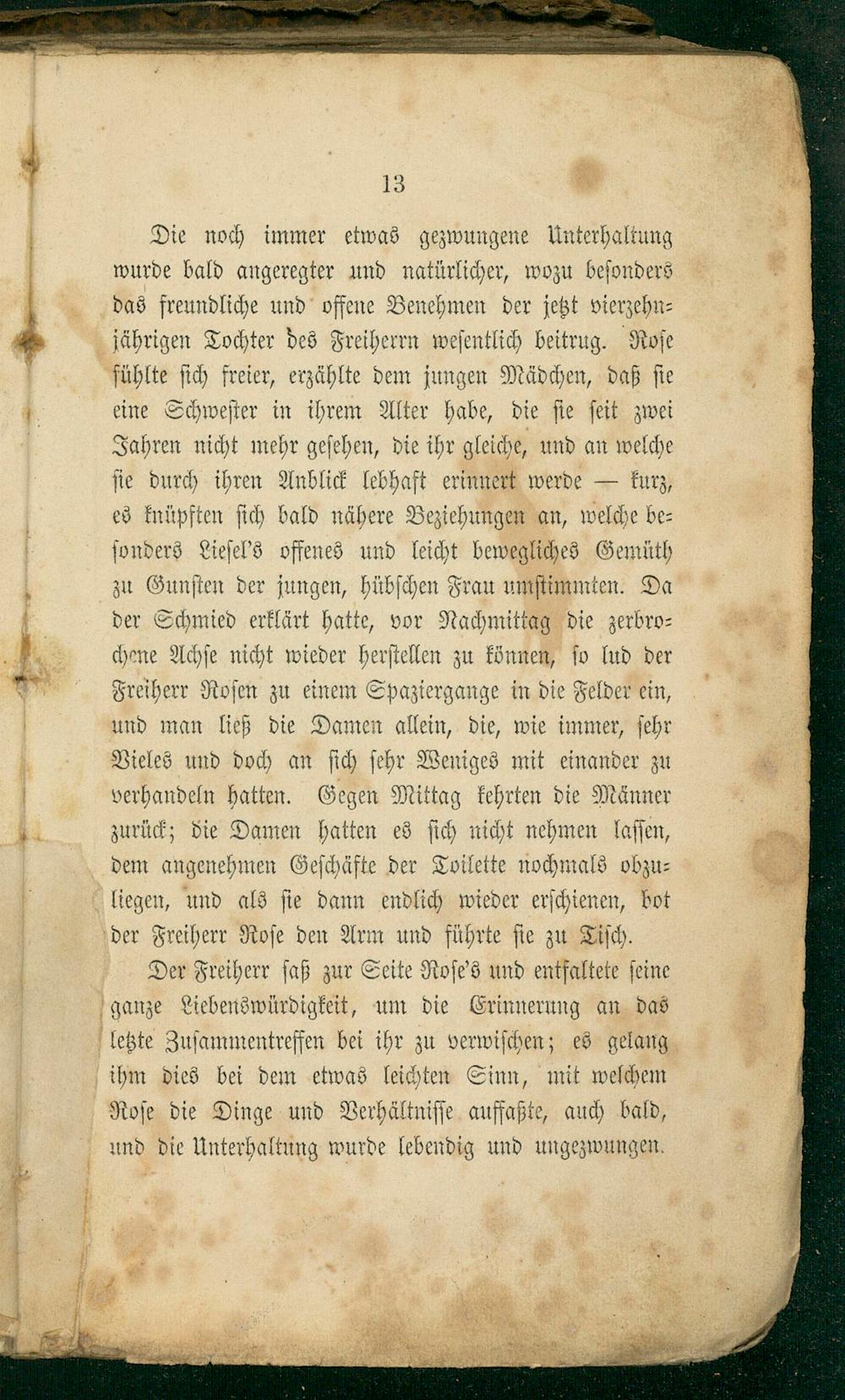 13

Die noch immer etwas gezwungene Unterhaltung wurde bald angeregter und natürlicher, wozu besonders das freundliche und offene Benehmen der jetzt vierzehnjährigen Tochter des Freiherrn wesentlich beitrug. Rose fühlte sich freier, erzählte dem jungen Mädchen, daß sie eine Schwester in ihrem Alter habe, die sie seit zwei Jahren nicht mehr gesehen, die ihr gleiche, und an welche sie durch ihren Anblick lebhaft erinnert werde — kurz, es knüpften sich bald nähere Beziehungen an, welche besonders Liesel's offenes und leicht bewegliches Gemüth zu Gunsten der jungen, hübschen Frau umstimmten. Da der Schmied erklärt hatte, vor Nachmittag die zerbrochene Achse nicht wieder herstellen zu können, so lud der Freiherr Rosen zu einem Spaziergange in die Felder ein, und man ließ die Damen allein, die, wie immer, sehr Vieles und doch an sich sehr Weniges mit einander zu verhandeln hatten. Gegen Mittag kehrten die Männer zurück; die Damen hatten es sich nicht nehmen lassen, dem angenehmen Geschäfte der Toilette nochmals obzuliegen, und als sie dann endlich wieder erschienen, bot der Freiherr Rose den Arm und führte sie zu Tisch.

Der Freiherr saß zur Seite Rose's und entfaltete seine ganze Liebenswürdigkeit, um die Erinnerung an das letzte Zusammentreffen bei ihr zu verwischen; es gelang ihm dies bei dem etwas leichten Sinn, mit welchem Rose die Dinge und Verhältnisse auffaßte, auch bald, und die Unterhaltung wurde lebendig und ungezwungen.